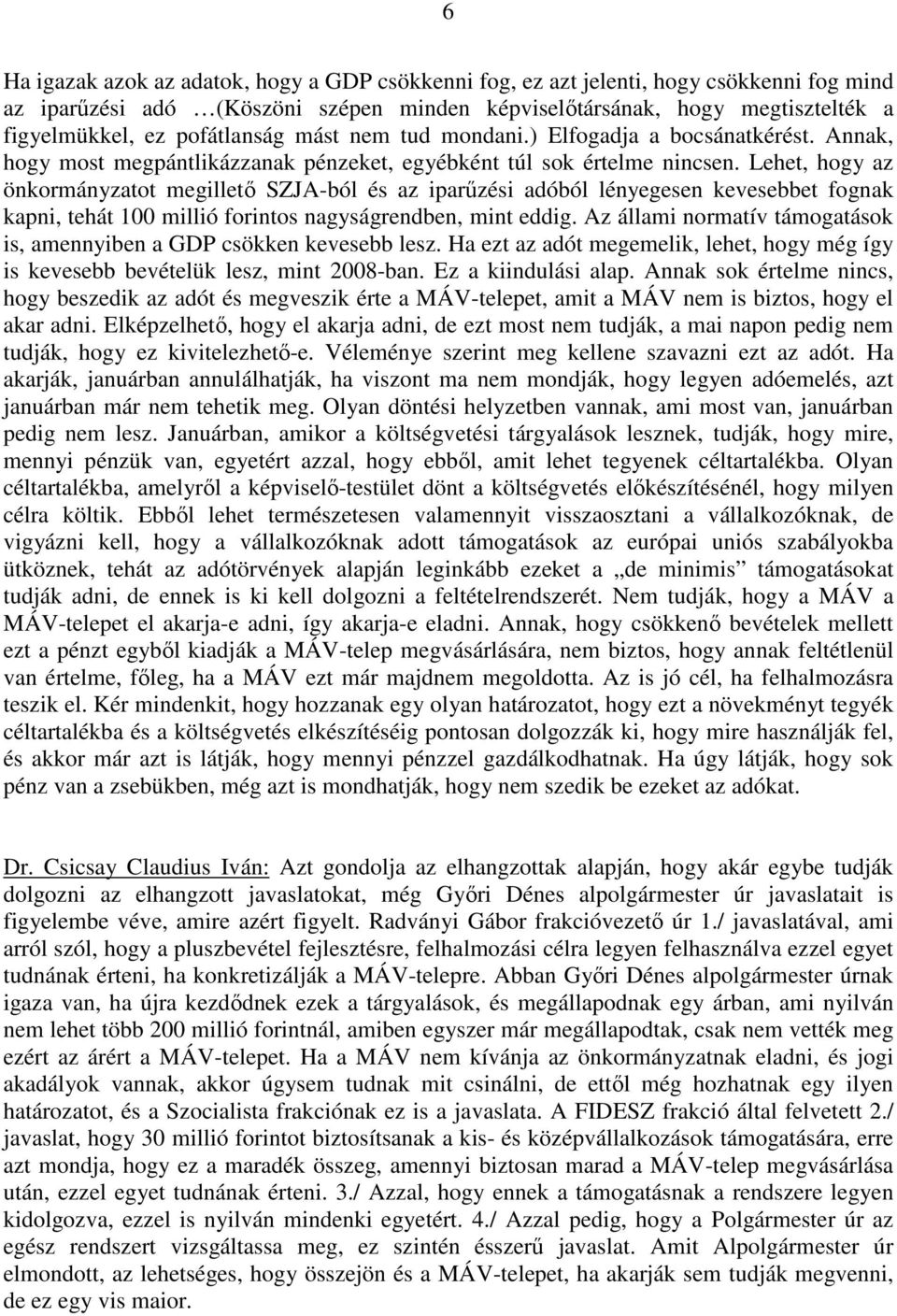 6

Ha igazak azok az adatok, hogy a GDP csökkenni fog, ez azt jelenti, hogy csökkenni fog mind az iparűzési adó …(Köszöni szépen minden képviselőtársának, hogy megtisztelték a figyelmükkel, ez pofátlanság mást nem tud mondani.) Elfogadja a bocsánatkérést. Annak, hogy most megpántlikázzanak pénzeket, egyébként túl sok értelme nincsen. Lehet, hogy az önkormányzatot megillető SZJA-ból és az iparűzési adóból lényegesen kevesebbet fognak kapni, tehát 100 millió forintos nagyságrendben, mint eddig. Az állami normatív támogatások is, amennyiben a GDP csökken kevesebb lesz. Ha ezt az adót megemelik, lehet, hogy még így is kevesebb bevételük lesz, mint 2008-ban. Ez a kiindulási alap. Annak sok értelme nincs, hogy beszedik az adót és megveszik érte a MÁV-telepet, amit a MÁV nem is biztos, hogy el akar adni. Elképzelhető, hogy el akarja adni, de ezt most nem tudják, a mai napon pedig nem tudják, hogy ez kivitelezhető-e. Véleménye szerint meg kellene szavazni ezt az adót. Ha akarják, januárban annulálhatják, ha viszont ma nem mondják, hogy legyen adóemelés, azt januárban már nem tehetik meg. Olyan döntési helyzetben vannak, ami most van, januárban pedig nem lesz. Januárban, amikor a költségvetési tárgyalások lesznek, tudják, hogy mire, mennyi pénzük van, egyetért azzal, hogy ebből, amit lehet tegyenek céltartalékba. Olyan céltartalékba, amelyről a képviselő-testület dönt a költségvetés előkészítésénél, hogy milyen célra költik. Ebből lehet természetesen valamennyit visszaosztani a vállalkozóknak, de vigyázni kell, hogy a vállalkozóknak adott támogatások az európai uniós szabályokba ütköznek, tehát az adótörvények alapján leginkább ezeket a „de minimis” támogatásokat tudják adni, de ennek is ki kell dolgozni a feltételrendszerét. Nem tudják, hogy a MÁV a MÁV-telepet el akarja-e adni, így akarja-e eladni. Annak, hogy csökkenő bevételek mellett ezt a pénzt egyből kiadják a MÁV-telep megvásárlására, nem biztos, hogy annak feltétlenül van értelme, főleg, ha a MÁV ezt már majdnem megoldotta. Az is jó cél, ha felhalmozásra teszik el. Kér mindenkit, hogy hozzanak egy olyan határozatot, hogy ezt a növekményt tegyék céltartalékba és a költségvetés elkészítéséig pontosan dolgozzák ki, hogy mire használják fel, és akkor már azt is látják, hogy mennyi pénzzel gazdálkodhatnak. Ha úgy látják, hogy sok pénz van a zsebükben, még azt is mondhatják, hogy nem szedik be ezeket az adókat.

Dr. Csicsay Claudius Iván: Azt gondolja az elhangzottak alapján, hogy akár egybe tudják dolgozni az elhangzott javaslatokat, még Győri Dénes alpolgármester úr javaslatait is figyelembe véve, amire azért figyelt. Radványi Gábor frakcióvezető úr 1./ javaslatával, ami arról szól, hogy a pluszbevétel fejlesztésre, felhalmozási célra legyen felhasználva ezzel egyet tudnának érteni, ha konkretizálják a MÁV-telepre. Abban Győri Dénes alpolgármester úrnak igaza van, ha újra kezdődnek ezek a tárgyalások, és megállapodnak egy árban, ami nyilván nem lehet több 200 millió forintnál, amiben egyszer már megállapodtak, csak nem vették meg ezért az árért a MÁV-telepet. Ha a MÁV nem kívánja az önkormányzatnak eladni, és jogi akadályok vannak, akkor úgysem tudnak mit csinálni, de ettől még hozhatnak egy ilyen határozatot, és a Szocialista frakciónak ez is a javaslata. A FIDESZ frakció által felvetett 2./ javaslat, hogy 30 millió forintot biztosítsanak a kis- és középvállalkozások támogatására, erre azt mondja, hogy ez a maradék összeg, amennyi biztosan marad a MÁV-telep megvásárlása után, ezzel egyet tudnának érteni. 3./ Azzal, hogy ennek a támogatásnak a rendszere legyen kidolgozva, ezzel is nyilván mindenki egyetért. 4./ Azzal pedig, hogy a Polgármester úr az egész rendszert vizsgáltassa meg, ez szintén ésszerű javaslat. Amit Alpolgármester úr elmondott, az lehetséges, hogy összejön és a MÁV-telepet, ha akarják sem tudják megvenni, de ez egy vis maior.